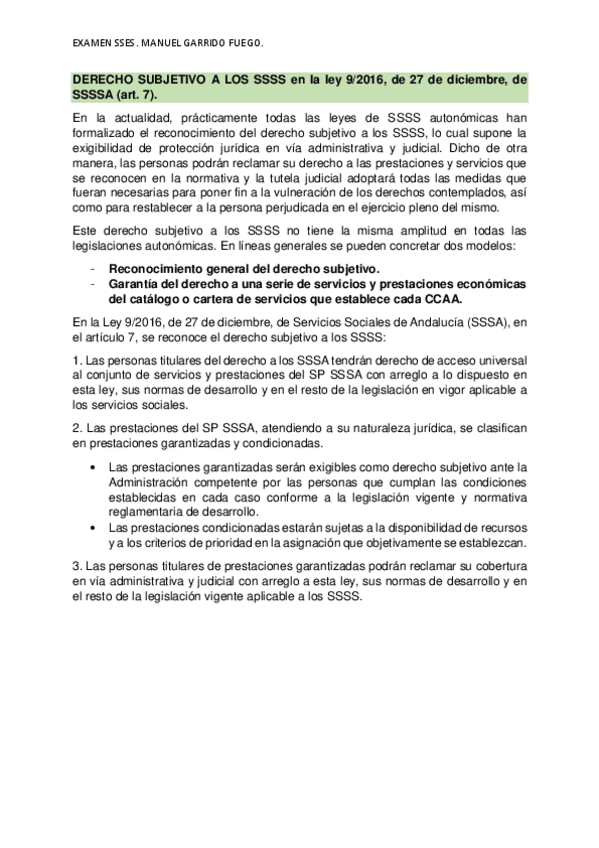 EXAMEN SSES. MANUEL GARRIDO FUEGO.

DERECHO SUBJETIVO A LOS SSSS en la ley 9/2016, de 27 de diciembre, de SSSSA (art. 7).

En la actualidad, prácticamente todas las leyes de SSSS autonómicas han formalizado el reconocimiento del derecho subjetivo a los SSSS, lo cual supone la exigibilidad de protección jurídica en vía administrativa y judicial. Dicho de otra manera, las personas podrán reclamar su derecho a las prestaciones y servicios que se reconocen en la normativa y la tutela judicial adoptará todas las medidas que fueran necesarias para poner fin a la vulneración de los derechos contemplados, así como para restablecer a la persona perjudicada en el ejercicio pleno del mismo.

Este derecho subjetivo a los SSSS no tiene la misma amplitud en todas las legislaciones autonómicas. En líneas generales se pueden concretar dos modelos:

- Reconocimiento general del derecho subjetivo.
- Garantía del derecho a una serie de servicios y prestaciones económicas del catálogo o cartera de servicios que establece cada CCAA.

En la Ley 9/2016, de 27 de diciembre, de Servicios Sociales de Andalucía (SSSA), en el artículo 7, se reconoce el derecho subjetivo a los SSSS:

1. Las personas titulares del derecho a los SSSA tendrán derecho de acceso universal al conjunto de servicios y prestaciones del SP SSSA con arreglo a lo dispuesto en esta ley, sus normas de desarrollo y en el resto de la legislación en vigor aplicable a los servicios sociales.

2. Las prestaciones del SP SSSA, atendiendo a su naturaleza jurídica, se clasifican en prestaciones garantizadas y condicionadas.

• Las prestaciones garantizadas serán exigibles como derecho subjetivo ante la Administración competente por las personas que cumplan las condiciones establecidas en cada caso conforme a la legislación vigente y normativa reglamentaria de desarrollo.
• Las prestaciones condicionadas estarán sujetas a la disponibilidad de recursos y a los criterios de prioridad en la asignación que objetivamente se establezcan.

3. Las personas titulares de prestaciones garantizadas podrán reclamar su cobertura en vía administrativa y judicial con arreglo a esta ley, sus normas de desarrollo y en el resto de la legislación vigente aplicable a los SSSS.